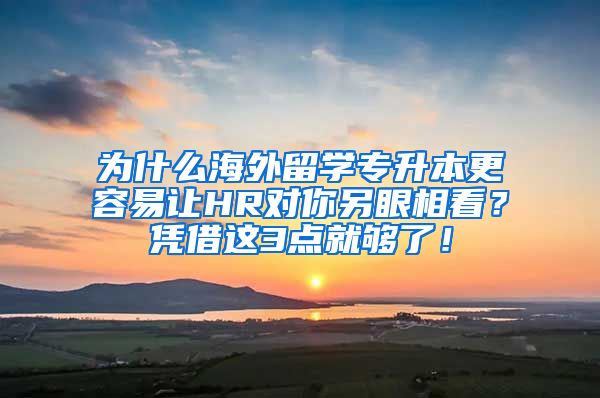 为什么海外留学专升本更容易让HR对你另眼相看？凭借这3点就够了！